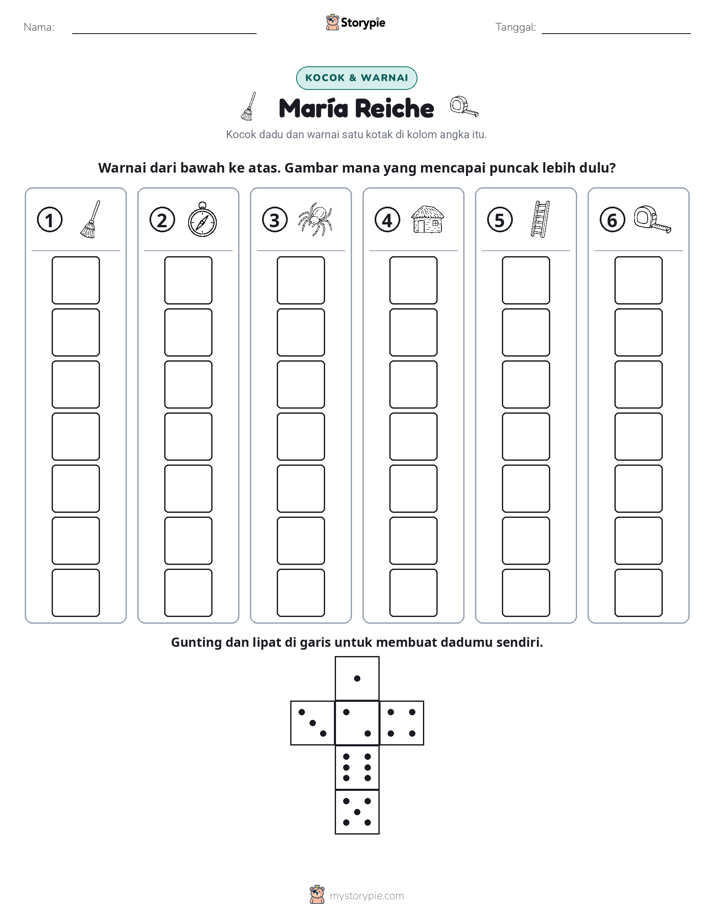 Nama: ____

Storypie

Tanggal: ____

KOCOK & WARNAI

María Reiche

Kocok dadu dan warnai satu kotak di kolom angka itu.

Warnai dari bawah ke atas. Gambar mana yang mencapai puncak lebih dulu?

1

2

3

4

5

6

Gunting dan lipat di garis untuk membuat dadumu sendiri.

mystorypie.com